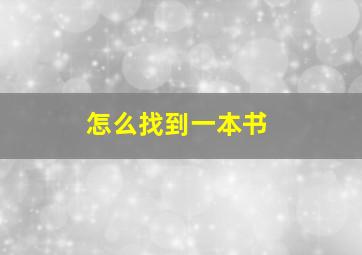 怎么找到一本书